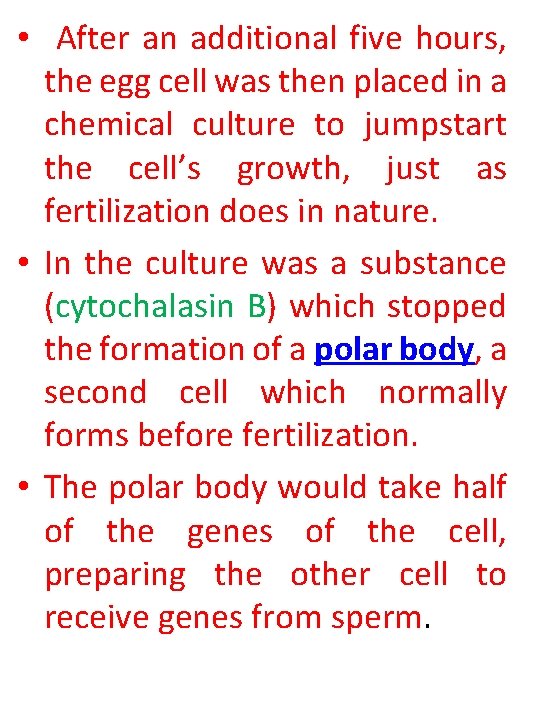 • After an additional five hours, the egg cell was then placed in a chemical culture to jumpstart the cell's growth, just as fertilization does in nature.

• In the culture was a substance (cytochalasin B) which stopped the formation of a polar body, a second cell which normally forms before fertilization.

• The polar body would take half of the genes of the cell, preparing the other cell to receive genes from sperm.